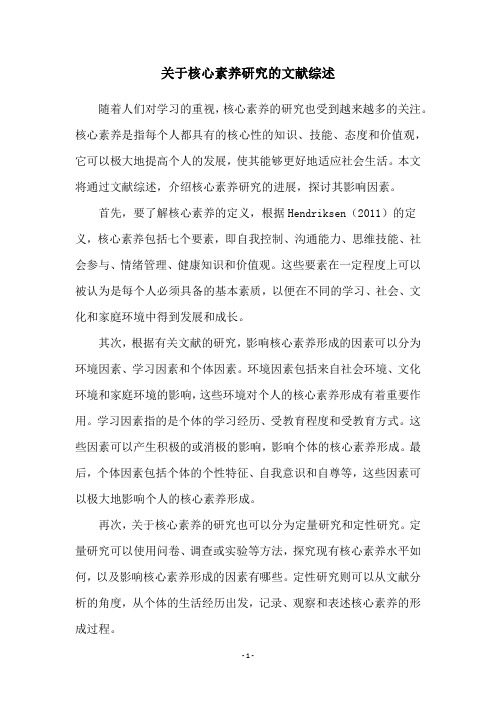 关于核心素养研究的文献综述

随着人们对学习的重视，核心素养的研究也受到越来越多的关注。核心素养是指每个人都具有的核心性的知识、技能、态度和价值观，它可以极大地提高个人的发展，使其能够更好地适应社会生活。本文将通过文献综述，介绍核心素养研究的进展，探讨其影响因素。

首先，要了解核心素养的定义，根据Hendriksen（2011）的定义，核心素养包括七个要素，即自我控制、沟通能力、思维技能、社会参与、情绪管理、健康知识和价值观。这些要素在一定程度上可以被认为是每个人必须具备的基本素质，以便在不同的学习、社会、文化和家庭环境中得到发展和成长。

其次，根据有关文献的研究，影响核心素养形成的因素可以分为环境因素、学习因素和个体因素。环境因素包括来自社会环境、文化环境和家庭环境的影响，这些环境对个人的核心素养形成有着重要作用。学习因素指的是个体的学习经历、受教育程度和受教育方式。这些因素可以产生积极的或消极的影响，影响个体的核心素养形成。最后，个体因素包括个体的个性特征、自我意识和自尊等，这些因素可以极大地影响个人的核心素养形成。

再次，关于核心素养的研究也可以分为定量研究和定性研究。定量研究可以使用问卷、调查或实验等方法，探究现有核心素养水平如何，以及影响核心素养形成的因素有哪些。定性研究则可以从文献分析的角度，从个体的生活经历出发，记录、观察和表述核心素养的形成过程。

- 1 -